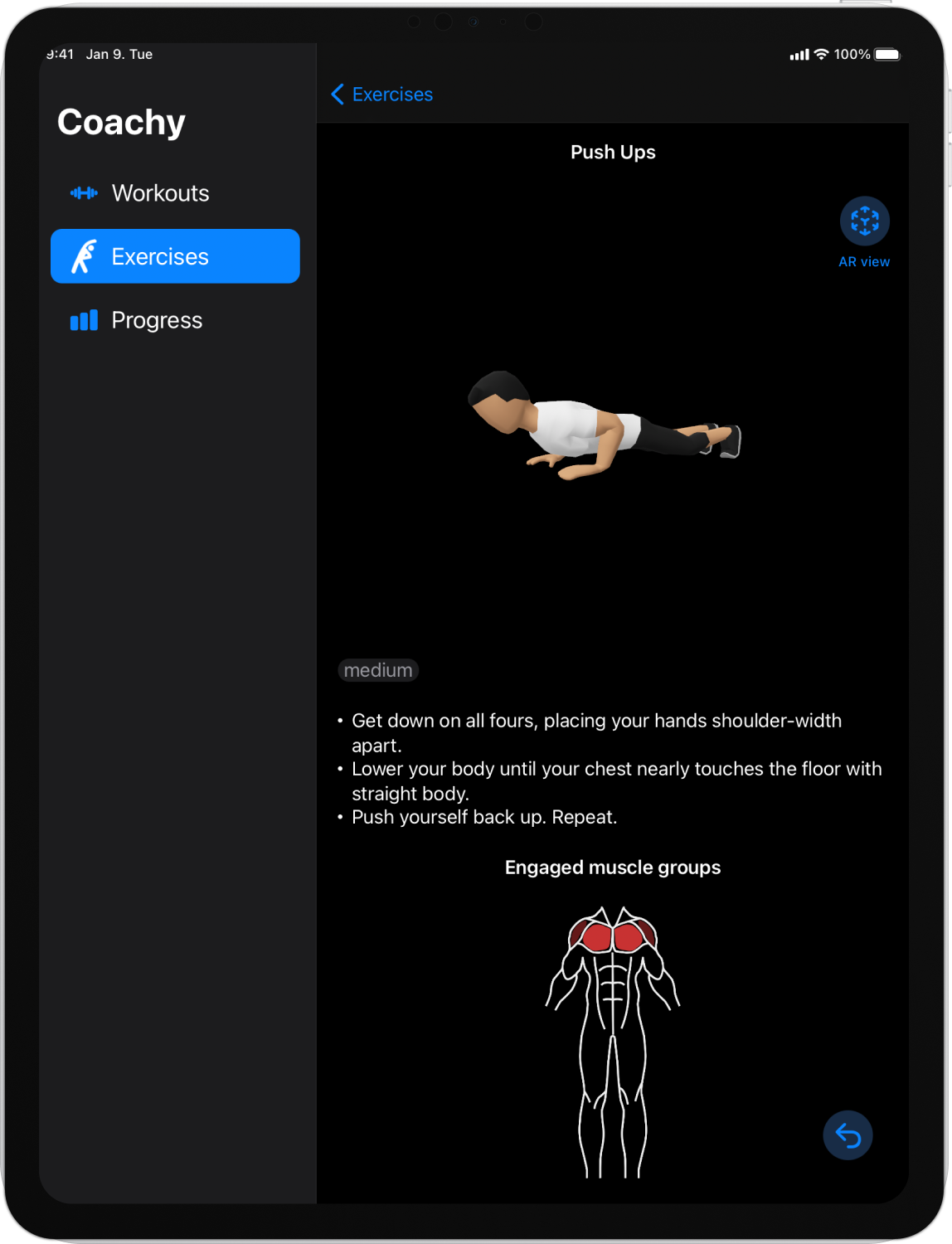 9:41 Jan 9. Tue

100%

Coachy

Workouts

Exercises

Progress

Exercises

Push Ups

AR view

medium

• Get down on all fours, placing your hands shoulder-width apart.
• Lower your body until your chest nearly touches the floor with straight body.
• Push yourself back up. Repeat.

Engaged muscle groups